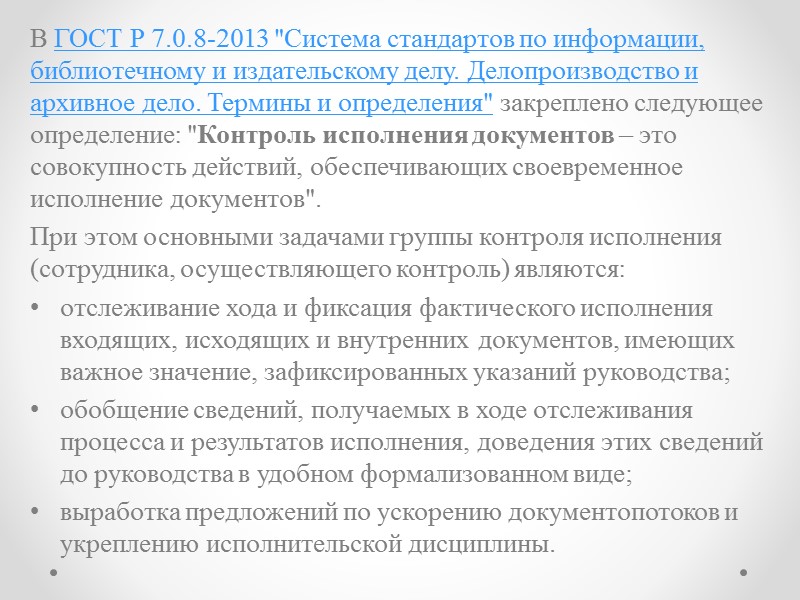 В ГОСТ Р 7.0.8-2013 "Система стандартов по информации, библиотечному и издательскому делу. Делопроизводство и архивное дело. Термины и определения" закреплено следующее определение: "Контроль исполнения документов – это совокупность действий, обеспечивающих своевременное исполнение документов".

При этом основными задачами группы контроля исполнения (сотрудника, осуществляющего контроль) являются:

• отслеживание хода и фиксация фактического исполнения входящих, исходящих и внутренних документов, имеющих важное значение, зафиксированных указаний руководства;
• обобщение сведений, получаемых в ходе отслеживания процесса и результатов исполнения, доведения этих сведений до руководства в удобном формализованном виде;
• выработка предложений по ускорению документопотоков и укреплению исполнительской дисциплины.